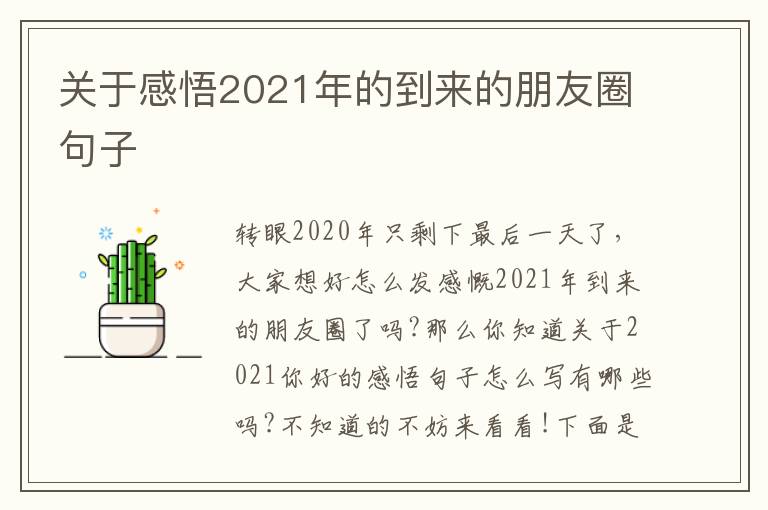 关于感悟2021年的到来的朋友圈句子

转眼2020年只剩下最后一天了，大家想好怎么发感慨2021年到来的朋友圈了吗?那么你知道关于2021你好的感悟句子怎么写有哪些吗?不知道的不妨来看看!下面是